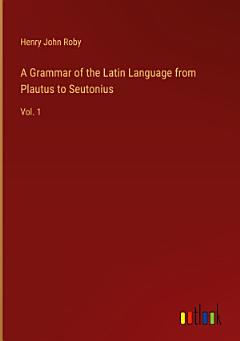 Henry John Roby

A Grammar of the Latin Language from Plautus to Seutonius

Vol. 1

outlook